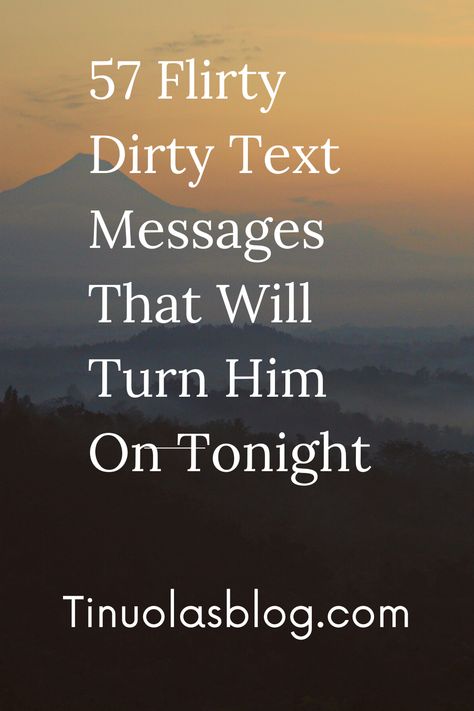 57 Flirty Dirty Text Messages That Will Turn Him On Tonight

Tinuolasblog.com